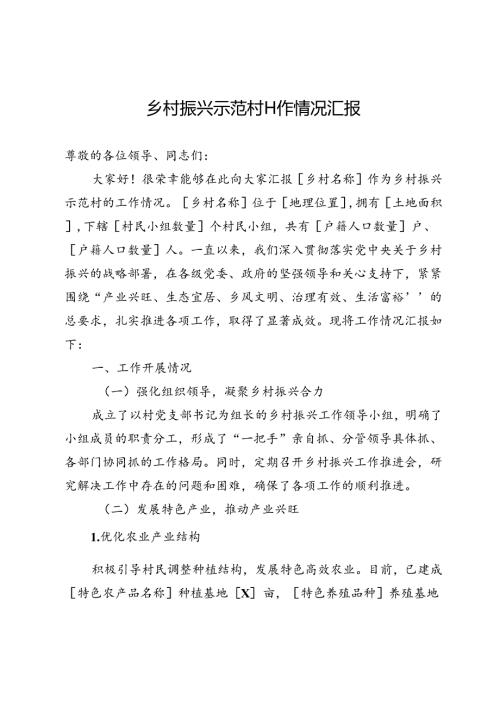 乡村振兴示范村H作情况汇报

尊敬的各位领导、同志们:

大家好!很荣幸能够在此向大家汇报[乡村名称]作为乡村振兴示范村的工作情况。[乡村名称]位于[地理位置],拥有[土地面积],下辖[村民小组数量]个村民小组,共有[户籍人口数量]户、[户籍人口数量]人。一直以来,我们深入贯彻落实党中央关于乡村振兴的战略部署,在各级党委、政府的坚强领导和关心支持下,紧紧围绕“产业兴旺、生态宜居、乡风文明、治理有效、生活富裕’’的总要求,扎实推进各项工作,取得了显著成效。现将工作情况汇报如下:

一、工作开展情况

(一)强化组织领导,凝聚乡村振兴合力

成立了以村党支部书记为组长的乡村振兴工作领导小组,明确了小组成员的职责分工,形成了“一把手”亲自抓、分管领导具体抓、各部门协同抓的工作格局。同时,定期召开乡村振兴工作推进会,研究解决工作中存在的问题和困难,确保了各项工作的顺利推进。

(二)发展特色产业,推动产业兴旺

1.优化农业产业结构

积极引导村民调整种植结构,发展特色高效农业。目前,已建成[特色农产品名称]种植基地[X]亩,[特色养殖品种]养殖基地